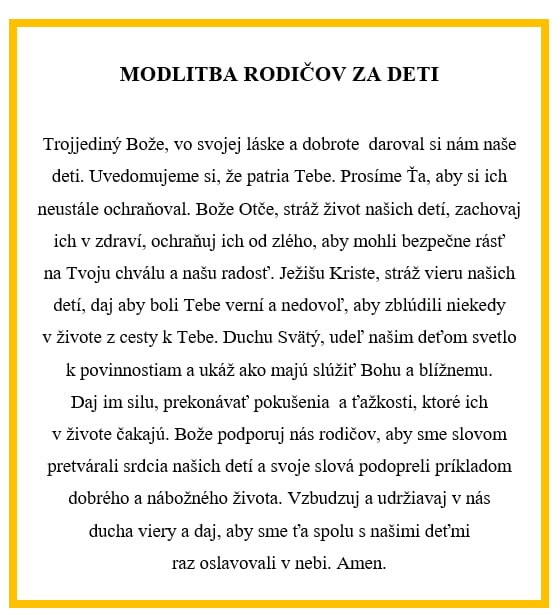 MODLITBA RODIČOV ZA DETI

Trojjediný Bože, vo svojej láske a dobrote  daroval si nám naše deti. Uvedomujeme si, že patria Tebe. Prosíme Ťa, aby si ich neustále ochraňoval. Bože Otče, stráž život našich detí, zachovaj ich v zdraví, ochraňuj ich od zlého, aby mohli bezpečne rásť na Tvoju chválu a našu radosť. Ježišu Kriste, stráž vieru našich detí, daj aby boli Tebe verní a nedovoľ, aby zblúdili niekedy v živote z cesty k Tebe. Duchu Svätý, udeľ našim deťom svetlo k povinnostiam a ukáž ako majú slúžiť Bohu a blížnemu. Daj im silu, prekonávať pokušenia  a ťažkosti, ktoré ich v živote čakajú. Bože podporuj nás rodičov, aby sme slovom pretvárali srdcia našich detí a svoje slová podopreli príkladom dobrého a nábožného života. Vzbudzuj a udržiavaj v nás ducha viery a daj, aby sme ťa spolu s našimi deťmi raz oslavovali v nebi. Amen.